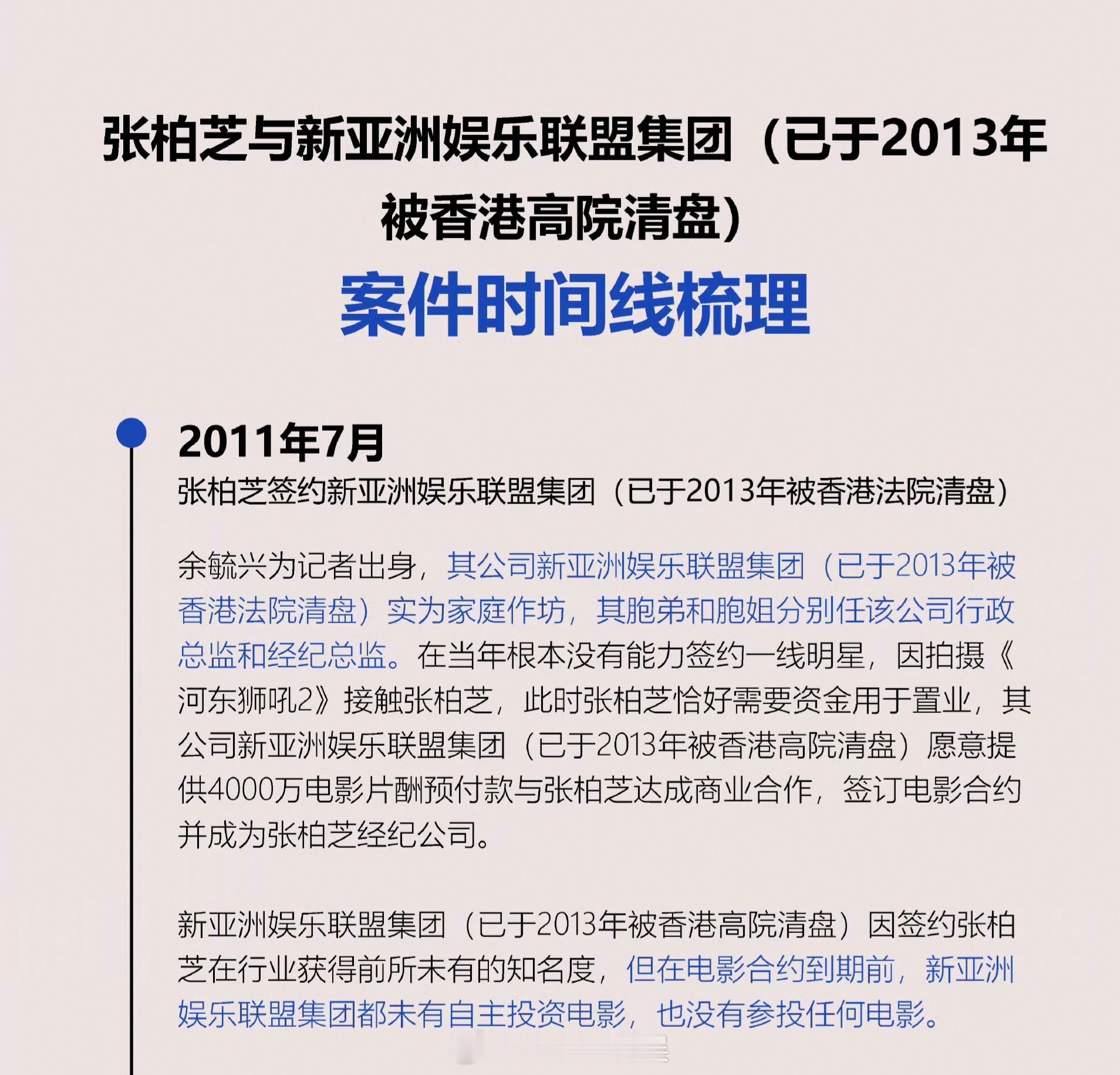 张柏芝与新亚洲娱乐联盟集团（已于2013年被香港高院清盘）

案件时间线梳理

2011年7月

张柏芝签约新亚洲娱乐联盟集团（已于2013年被香港法院清盘）

余毓兴为记者出身，其公司新亚洲娱乐联盟集团（已于2013年被香港法院清盘）实为家庭作坊，其胞弟和胞姐分别任该公司行政总监和经纪总监。在当年根本没有能力签约一线明星，因拍摄《河东狮吼2》接触张柏芝，此时张柏芝恰好需要资金用于置业，其公司新亚洲娱乐联盟集团（已于2013年被香港高院清盘）愿意提供4000万电影片酬预付款与张柏芝达成商业合作，签订电影合约并成为张柏芝经纪公司。

新亚洲娱乐联盟集团（已于2013年被香港高院清盘）因签约张柏芝在行业获得前所未有的知名度，但在电影合约到期前，新亚洲娱乐联盟集团都未有自主投资电影，也没有参投任何电影。